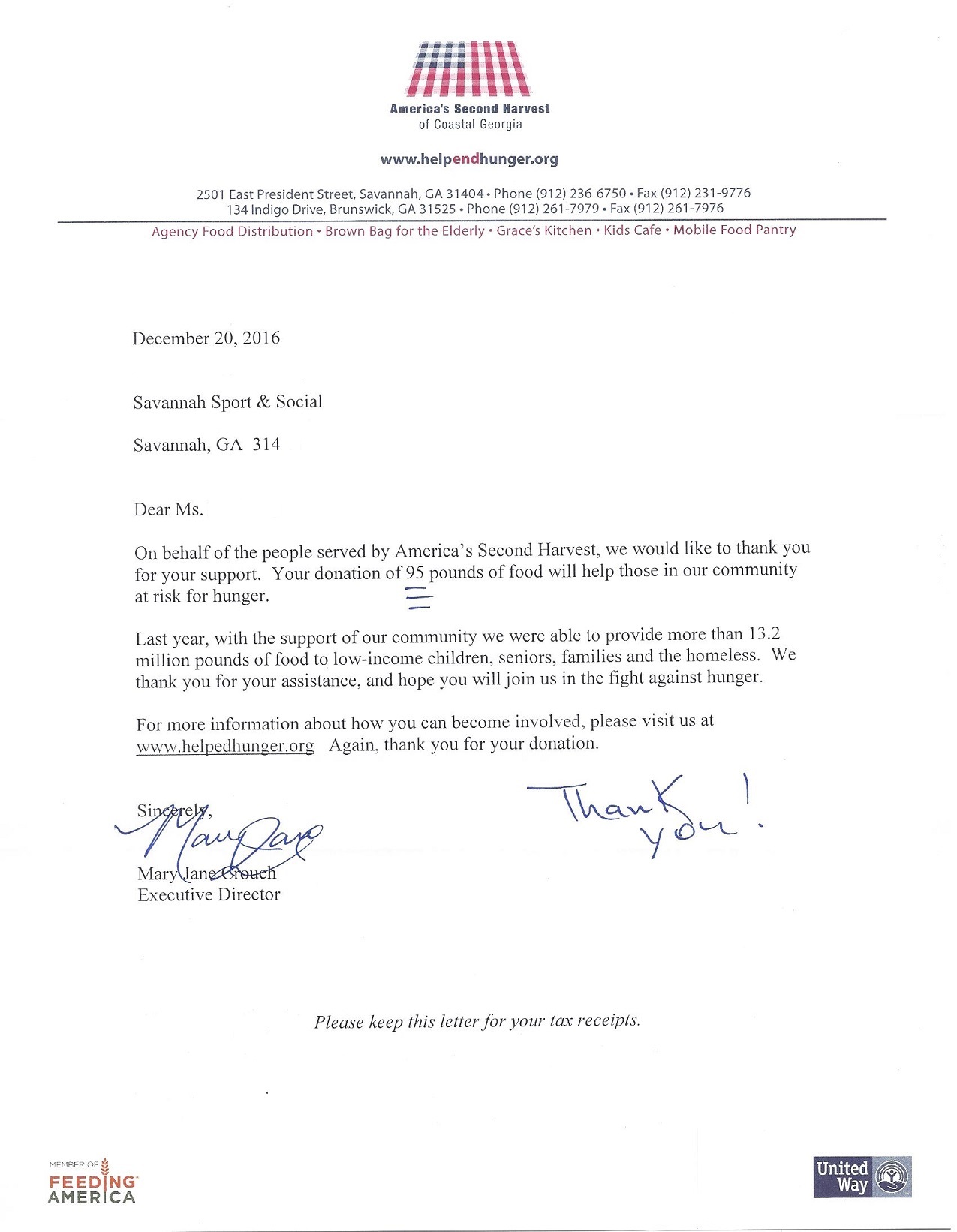 America's Second Harvest
of Coastal Georgia

www.helpendhunger.org

2501 East President Street, Savannah, GA 31404 • Phone (912) 236-6750 • Fax (912) 231-9776
134 Indigo Drive, Brunswick, GA 31525 • Phone (912) 261-7979 • Fax (912) 261-7976

Agency Food Distribution • Brown Bag for the Elderly • Grace's Kitchen • Kids Cafe • Mobile Food Pantry

December 20, 2016

Savannah Sport & Social

Savannah, GA 314

Dear Ms.

On behalf of the people served by America's Second Harvest, we would like to thank you for your support. Your donation of 95 pounds of food will help those in our community at risk for hunger.

Last year, with the support of our community we were able to provide more than 13.2 million pounds of food to low-income children, seniors, families and the homeless. We thank you for your assistance, and hope you will join us in the fight against hunger.

For more information about how you can become involved, please visit us at www.helpedhunger.org Again, thank you for your donation.

Thank you!

Sincerely,
Mary Jane
Mary Jane Crouch
Executive Director

Please keep this letter for your tax receipts.

MEMBER OF FEEDING AMERICA

United Way